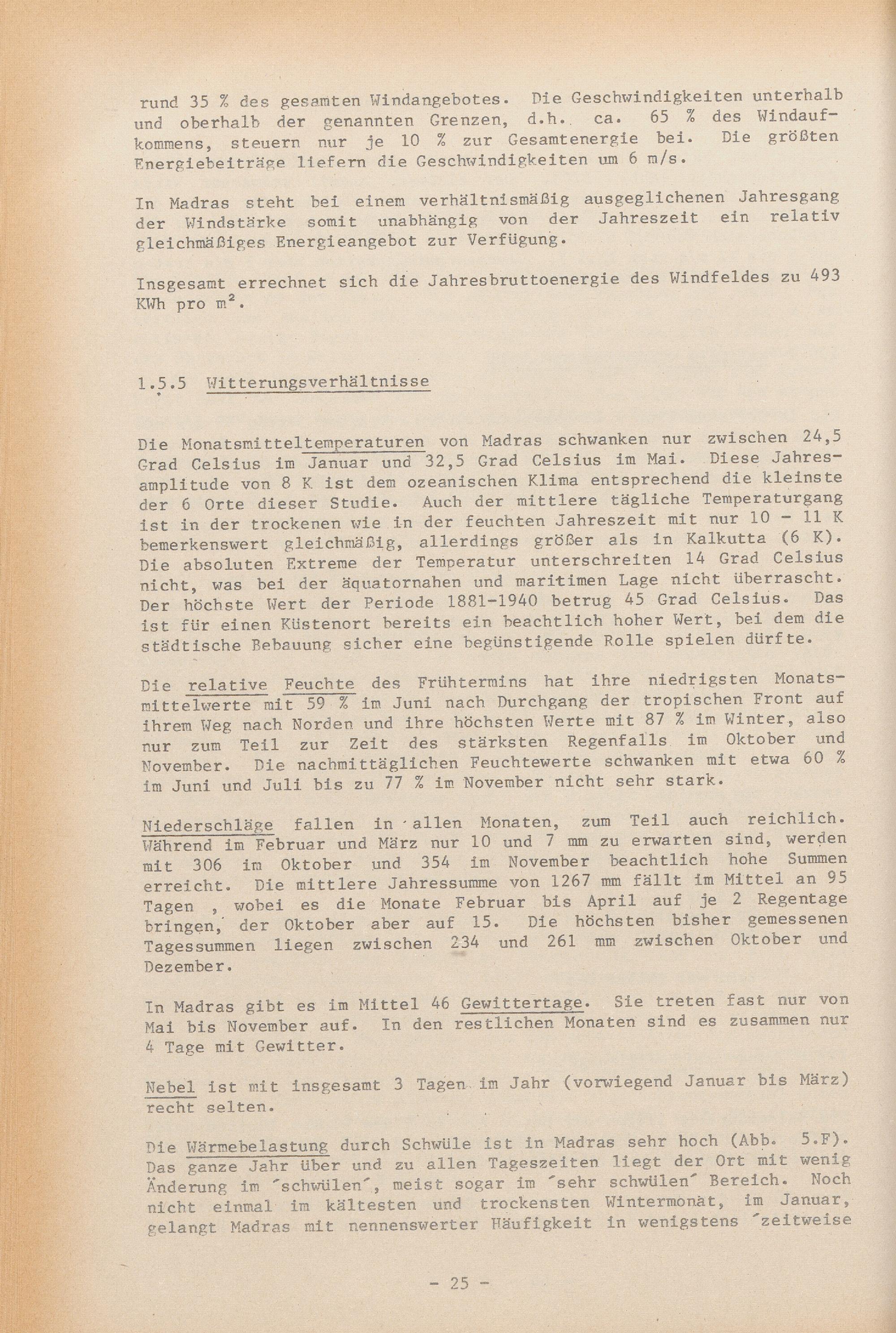 rund 35 % des gesamten Windangebotes. Die Geschwindigkeiten unterhalb und oberhalb der genannten Grenzen, d.h. ca. 65 % des Windaufkommens, steuern nur je 10 % zur Gesamtenergie bei. Die größten Energiebeiträge liefern die Geschwindigkeiten um 6 m/s.

In Madras steht bei einem verhältnismäßig ausgeglichenen Jahresgang der Windstärke somit unabhängig von der Jahreszeit ein relativ gleichmäßiges Energieangebot zur Verfügung.

Insgesamt errechnet sich die Jahresbruttoenergie des Windfeldes zu 493 KWh pro $m^2$.

1.5.5 Witterungsverhältnisse

Die Monatsmitteltemperaturen von Madras schwanken nur zwischen 24,5 Grad Celsius im Januar und 32,5 Grad Celsius im Mai. Diese Jahresamplitude von 8 K ist dem ozeanischen Klima entsprechend die kleinste der 6 Orte dieser Studie. Auch der mittlere tägliche Temperaturgang ist in der trockenen wie in der feuchten Jahreszeit mit nur 10 - 11 K bemerkenswert gleichmäßig, allerdings größer als in Kalkutta (6 K). Die absoluten Extreme der Temperatur unterschreiten 14 Grad Celsius nicht, was bei der äquatornahen und maritimen Lage nicht überrascht. Der höchste Wert der Periode 1881-1940 betrug 45 Grad Celsius. Das ist für einen Küstenort bereits ein beachtlich hoher Wert, bei dem die städtische Bebauung sicher eine begünstigende Rolle spielen dürfte.

Die relative Feuchte des Frühtermins hat ihre niedrigsten Monatsmittelwerte mit 59 % im Juni nach Durchgang der tropischen Front auf ihrem Weg nach Norden und ihre höchsten Werte mit 87 % im Winter, also nur zum Teil zur Zeit des stärksten Regenfalls im Oktober und November. Die nachmittäglichen Feuchtewerte schwanken mit etwa 60 % im Juni und Juli bis zu 77 % im November nicht sehr stark.

Niederschläge fallen in allen Monaten, zum Teil auch reichlich. Während im Februar und März nur 10 und 7 mm zu erwarten sind, werden mit 306 im Oktober und 354 im November beachtlich hohe Summen erreicht. Die mittlere Jahressumme von 1267 mm fällt im Mittel an 95 Tagen , wobei es die Monate Februar bis April auf je 2 Regentage bringen, der Oktober aber auf 15. Die höchsten bisher gemessenen Tagessummen liegen zwischen 234 und 261 mm zwischen Oktober und Dezember.

In Madras gibt es im Mittel 46 Gewittertage. Sie treten fast nur von Mai bis November auf. In den restlichen Monaten sind es zusammen nur 4 Tage mit Gewitter.

Nebel ist mit insgesamt 3 Tagen im Jahr (vorwiegend Januar bis März) recht selten.

Die Wärmebelastung durch Schwüle ist in Madras sehr hoch (Abb. 5.F). Das ganze Jahr über und zu allen Tageszeiten liegt der Ort mit wenig Änderung im ´schwülen´, meist sogar im ´sehr schwülen´ Bereich. Noch nicht einmal im kältesten und trockensten Wintermonat, im Januar, gelangt Madras mit nennenswerter Häufigkeit in wenigstens ´zeitweise

- 25 -